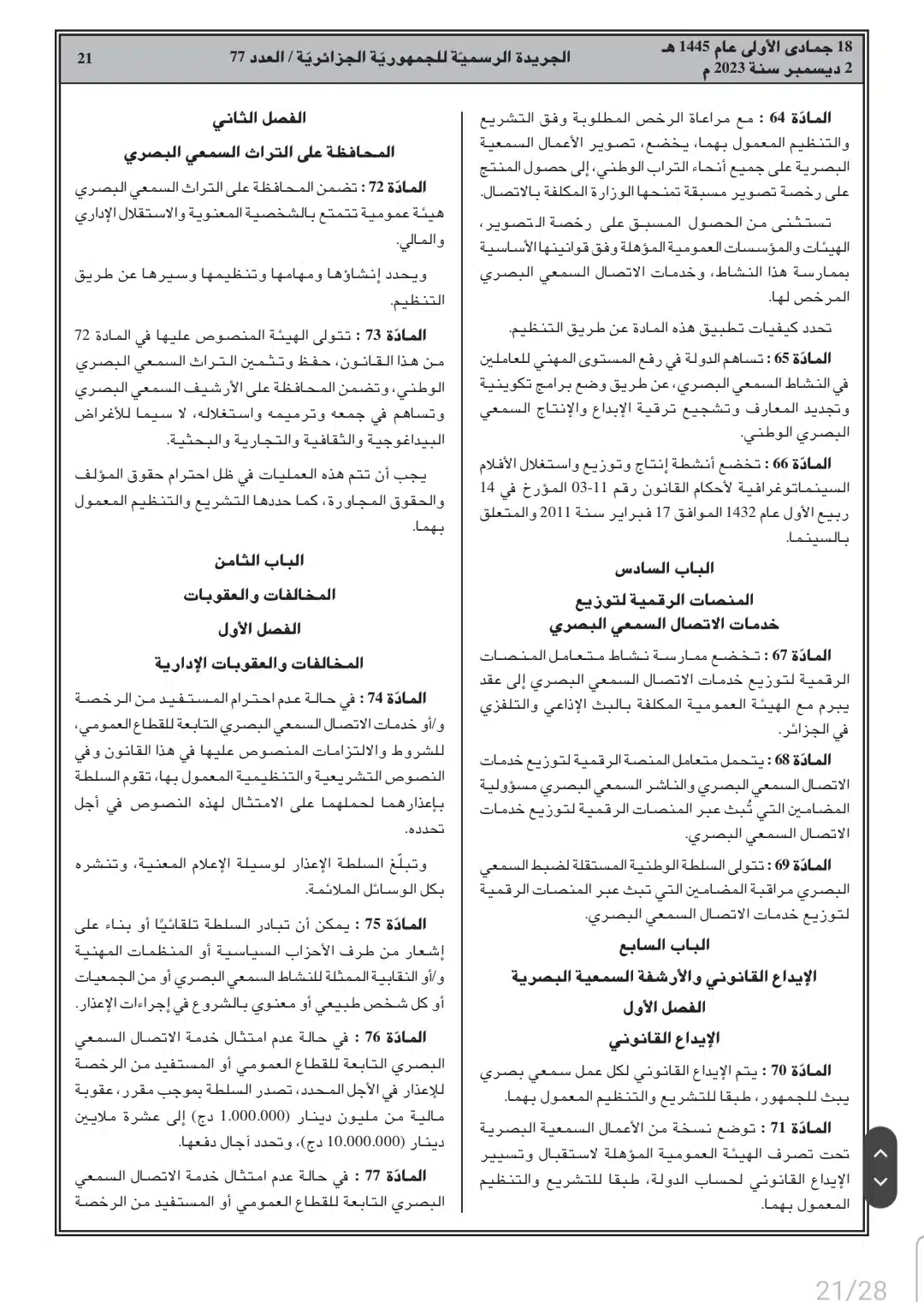 18 جمادى الأولى عام 1445 هـ
2 ديسمبر سنة 2023 م

الجريدة الرسميّة للجمهوريّة الجزائريّة / العدد 77

21

المادّة 64 : مع مراعاة الرخص المطلوبة وفق التشريع والتنظيم المعمول بهما، يخضع، تصوير الأعمال السمعية البصرية على جميع أنحاء التراب الوطني، إلى حصول المنتج على رخصة تصوير مسبقة تمنحها الوزارة المكلفة بالاتصال.

تستثنى من الحصول المسبق على رخصة التصوير، الهيئات والمؤسسات العمومية المؤهلة وفق قوانينها الأساسية بممارسة هذا النشاط، وخدمات الاتصال السمعي البصري المرخص لها.

تحدد كيفيات تطبيق هذه المادة عن طريق التنظيم.

المادّة 65 : تساهم الدولة في رفع المستوى المهني للعاملين في النشاط السمعي البصري، عن طريق وضع برامج تكوينية وتجديد المعارف وتشجيع ترقية الإبداع والإنتاج السمعي البصري الوطني.

المادّة 66 : تخضع أنشطة إنتاج وتوزيع واستغلال الأفلام السينماتوغرافية لأحكام القانون رقم 11-03 المؤرخ في 14 ربيع الأول عام 1432 الموافق 17 فبراير سنة 2011 والمتعلق بالسينما.

الباب السادس

المنصات الرقمية لتوزيع خدمات الاتصال السمعي البصري

المادّة 67 : تخضع ممارسة نشاط متعامل المنصات الرقمية لتوزيع خدمات الاتصال السمعي البصري إلى عقد يبرم مع الهيئة العمومية المكلفة بالبث الإذاعي والتلفزي في الجزائر.

المادّة 68 : يتحمل متعامل المنصة الرقمية لتوزيع خدمات الاتصال السمعي البصري والناشر السمعي البصري مسؤولية المضامين التي تُبث عبر المنصات الرقمية لتوزيع خدمات الاتصال السمعي البصري.

المادّة 69 : تتولى السلطة الوطنية المستقلة لضبط السمعي البصري مراقبة المضامين التي تبث عبر المنصات الرقمية لتوزيع خدمات الاتصال السمعي البصري.

الباب السابع

الإيداع القانوني والأرشفة السمعية البصرية

الفصل الأول

الإيداع القانوني

المادّة 70 : يتم الإيداع القانوني لكل عمل سمعي بصري يبث للجمهور، طبقا للتشريع والتنظيم المعمول بهما.

المادّة 71 : توضع نسخة من الأعمال السمعية البصرية تحت تصرف الهيئة العمومية المؤهلة لاستقبال وتسيير الإيداع القانوني لحساب الدولة، طبقا للتشريع والتنظيم المعمول بهما.

الفصل الثاني

المحافظة على التراث السمعي البصري

المادّة 72 : تضمن المحافظة على التراث السمعي البصري هيئة عمومية تتمتع بالشخصية المعنوية والاستقلال الإداري والمالي.

ويحدد إنشاؤها ومهامها وتنظيمها وسيرها عن طريق التنظيم.

المادّة 73 : تتولى الهيئة المنصوص عليها في المادة 72 من هذا القانون، حفظ وتثمين التراث السمعي البصري الوطني، وتضمن المحافظة على الأرشيف السمعي البصري وتساهم في جمعه وترميمه واستغلاله، لا سيما للأغراض البيداغوجية والثقافية والتجارية والبحثية.

يجب أن تتم هذه العمليات في ظل احترام حقوق المؤلف والحقوق المجاورة، كما حددها التشريع والتنظيم المعمول بهما.

الباب الثامن

المخالفات والعقوبات

الفصل الأول

المخالفات والعقوبات الإدارية

المادّة 74 : في حالة عدم احترام المستفيد من الرخصة و/أو خدمات الاتصال السمعي البصري التابعة للقطاع العمومي، للشروط والالتزامات المنصوص عليها في هذا القانون وفي النصوص التشريعية والتنظيمية المعمول بها، تقوم السلطة بإعذارهما لحملهما على الامتثال لهذه النصوص في أجل تحدده.

وتبلّغ السلطة الإعذار لوسيلة الإعلام المعنية، وتنشره بكل الوسائل الملائمة.

المادّة 75 : يمكن أن تبادر السلطة تلقائيًا أو بناء على إشعار من طرف الأحزاب السياسية أو المنظمات المهنية و/أو النقابية الممثلة للنشاط السمعي البصري أو من الجمعيات أو كل شخص طبيعي أو معنوي بالشروع في إجراءات الإعذار.

المادّة 76 : في حالة عدم امتثال خدمة الاتصال السمعي البصري التابعة للقطاع العمومي أو المستفيد من الرخصة للإعذار في الأجل المحدد، تصدر السلطة بموجب مقرر، عقوبة مالية من مليون دينار (1.000.000 دج) إلى عشرة ملايين دينار (10.000.000 دج)، وتحدد آجال دفعها.

المادّة 77 : في حالة عدم امتثال خدمة الاتصال السمعي البصري التابعة للقطاع العمومي أو المستفيد من الرخصة

21/28